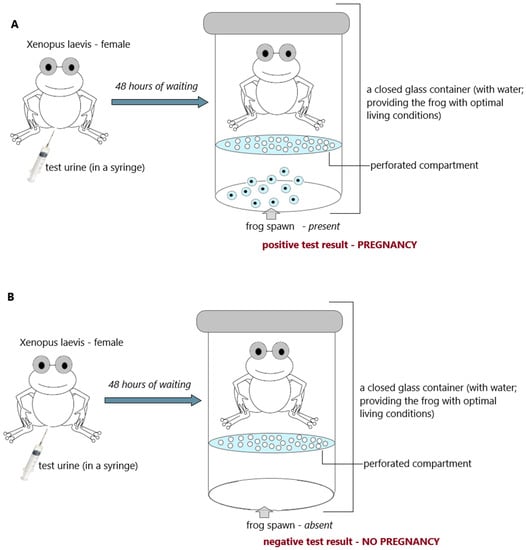 A

Xenopus laevis - female

48 hours of waiting

test urine (in a syringe)

a closed glass container (with water; providing the frog with optimal living conditions)

perforated compartment

frog spawn - present

positive test result - PREGNANCY

B

Xenopus laevis - female

48 hours of waiting

test urine (in a syringe)

a closed glass container (with water; providing the frog with optimal living conditions)

perforated compartment

frog spawn - absent

negative test result - NO PREGNANCY